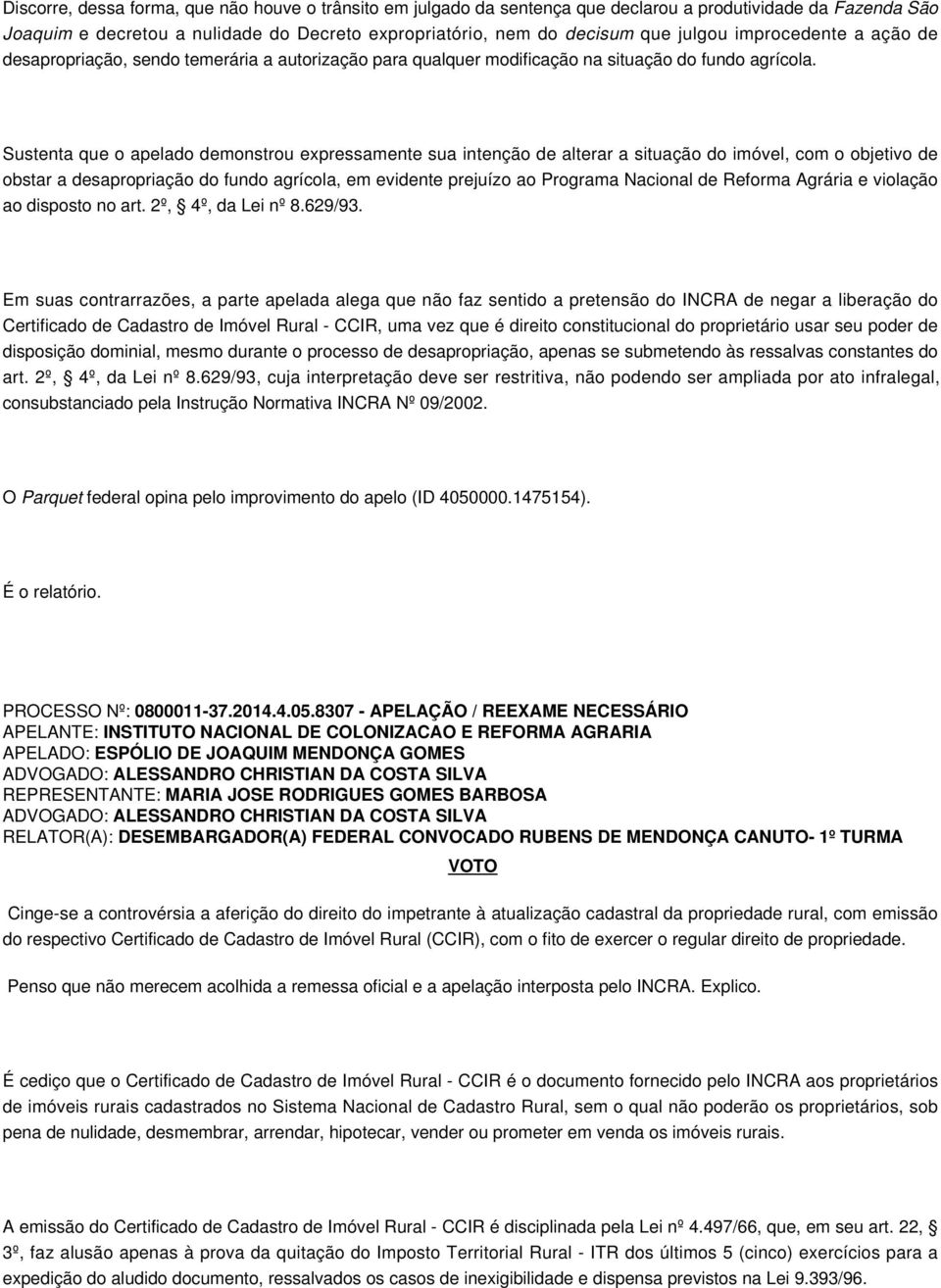 Discorre, dessa forma, que não houve o trânsito em julgado da sentença que declarou a produtividade da Fazenda São Joaquim e decretou a nulidade do Decreto expropriatório, nem do decisum que julgou improcedente a ação de desapropriação, sendo temerária a autorização para qualquer modificação na situação do fundo agrícola.

Sustenta que o apelado demonstrou expressamente sua intenção de alterar a situação do imóvel, com o objetivo de obstar a desapropriação do fundo agrícola, em evidente prejuízo ao Programa Nacional de Reforma Agrária e violação ao disposto no art. 2º, § 4º, da Lei nº 8.629/93.

Em suas contrarrazões, a parte apelada alega que não faz sentido a pretensão do INCRA de negar a liberação do Certificado de Cadastro de Imóvel Rural - CCIR, uma vez que é direito constitucional do proprietário usar seu poder de disposição dominial, mesmo durante o processo de desapropriação, apenas se submetendo às ressalvas constantes do art. 2º, § 4º, da Lei nº 8.629/93, cuja interpretação deve ser restritiva, não podendo ser ampliada por ato infralegal, consubstanciado pela Instrução Normativa INCRA Nº 09/2002.

O Parquet federal opina pelo improvimento do apelo (ID 4050000.1475154).

É o relatório.

PROCESSO Nº: 0800011-37.2014.4.05.8307 - APELAÇÃO / REEXAME NECESSÁRIO
APELANTE: INSTITUTO NACIONAL DE COLONIZACAO E REFORMA AGRARIA
APELADO: ESPÓLIO DE JOAQUIM MENDONÇA GOMES
ADVOGADO: ALESSANDRO CHRISTIAN DA COSTA SILVA
REPRESENTANTE: MARIA JOSE RODRIGUES GOMES BARBOSA
ADVOGADO: ALESSANDRO CHRISTIAN DA COSTA SILVA
RELATOR(A): DESEMBARGADOR(A) FEDERAL CONVOCADO RUBENS DE MENDONÇA CANUTO- 1º TURMA

VOTO

Cinge-se a controvérsia a aferição do direito do impetrante à atualização cadastral da propriedade rural, com emissão do respectivo Certificado de Cadastro de Imóvel Rural (CCIR), com o fito de exercer o regular direito de propriedade.

Penso que não merecem acolhida a remessa oficial e a apelação interposta pelo INCRA. Explico.

É cediço que o Certificado de Cadastro de Imóvel Rural - CCIR é o documento fornecido pelo INCRA aos proprietários de imóveis rurais cadastrados no Sistema Nacional de Cadastro Rural, sem o qual não poderão os proprietários, sob pena de nulidade, desmembrar, arrendar, hipotecar, vender ou prometer em venda os imóveis rurais.

A emissão do Certificado de Cadastro de Imóvel Rural - CCIR é disciplinada pela Lei nº 4.497/66, que, em seu art. 22, § 3º, faz alusão apenas à prova da quitação do Imposto Territorial Rural - ITR dos últimos 5 (cinco) exercícios para a expedição do aludido documento, ressalvados os casos de inexigibilidade e dispensa previstos na Lei 9.393/96.